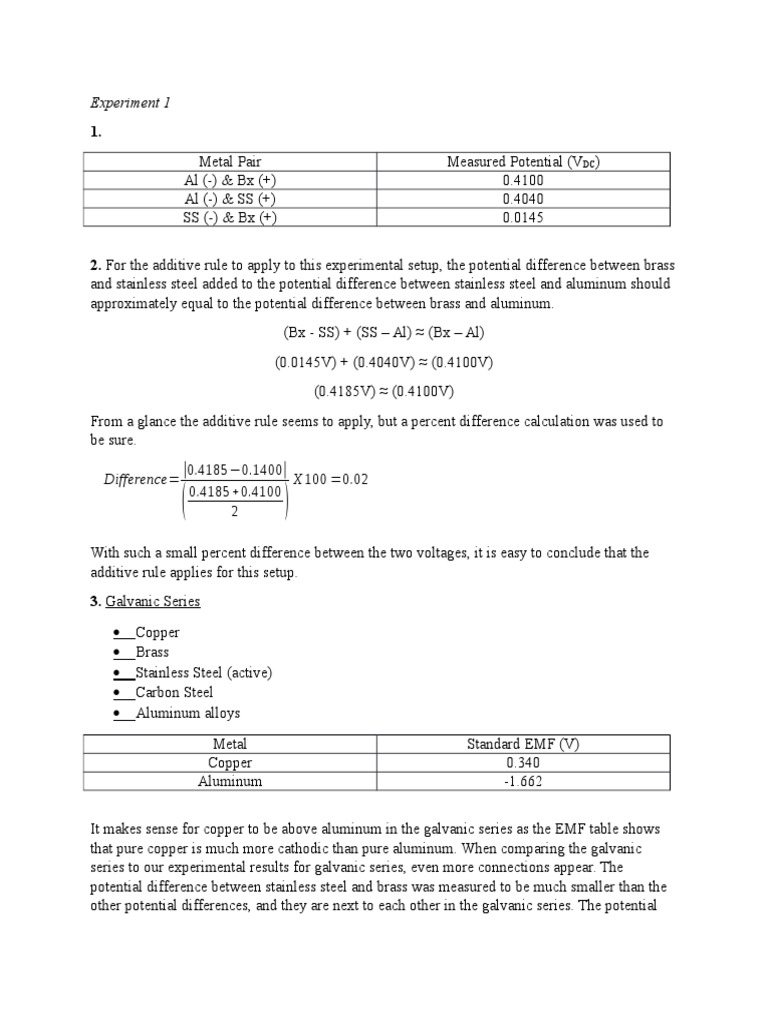 Experiment 1

1.

| Metal Pair | Measured Potential ($V_{DC}$) |
|---|---|
| Al (-) & Bx (+) | 0.4100 |
| Al (-) & SS (+) | 0.4040 |
| SS (-) & Bx (+) | 0.0145 |

2. For the additive rule to apply to this experimental setup, the potential difference between brass and stainless steel added to the potential difference between stainless steel and aluminum should approximately equal to the potential difference between brass and aluminum.

(Bx - SS) + (SS – Al) ≈ (Bx – Al)

(0.0145V) + (0.4040V) ≈ (0.4100V)

(0.4185V) ≈ (0.4100V)

From a glance the additive rule seems to apply, but a percent difference calculation was used to be sure.

$Difference = \frac{|0.4185 - 0.1400|}{\left(\frac{0.4185 + 0.4100}{2}\right)} X 100 = 0.02$

With such a small percent difference between the two voltages, it is easy to conclude that the additive rule applies for this setup.

3. Galvanic Series

• Copper
• Brass
• Stainless Steel (active)
• Carbon Steel
• Aluminum alloys

| Metal | Standard EMF (V) |
|---|---|
| Copper | 0.340 |
| Aluminum | -1.662 |

It makes sense for copper to be above aluminum in the galvanic series as the EMF table shows that pure copper is much more cathodic than pure aluminum. When comparing the galvanic series to our experimental results for galvanic series, even more connections appear. The potential difference between stainless steel and brass was measured to be much smaller than the other potential differences, and they are next to each other in the galvanic series. The potential